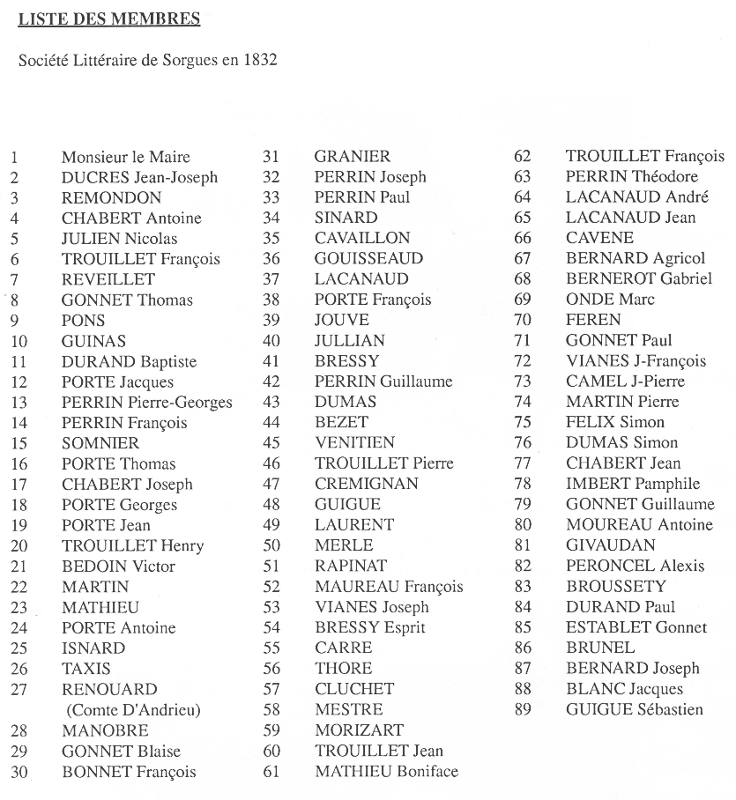 LISTE DES MEMBRES

Société Littéraire de Sorgues en 1832

1 Monsieur le Maire
2 DUCRES Jean-Joseph
3 REMONDON
4 CHABERT Antoine
5 JULIEN Nicolas
6 TROUILLET François
7 REVEILLET
8 GONNET Thomas
9 PONS
10 GUINAS
11 DURAND Baptiste
12 PORTE Jacques
13 PERRIN Pierre-Georges
14 PERRIN François
15 SOMNIER
16 PORTE Thomas
17 CHABERT Joseph
18 PORTE Georges
19 PORTE Jean
20 TROUILLET Henry
21 BEDOIN Victor
22 MARTIN
23 MATHIEU
24 PORTE Antoine
25 ISNARD
26 TAXIS
27 RENOUARD (Comte D'Andrieu)
28 MANOBRE
29 GONNET Blaise
30 BONNET François

31 GRANIER
32 PERRIN Joseph
33 PERRIN Paul
34 SINARD
35 CAVAILLON
36 GOUISSEAUD
37 LACANAUD
38 PORTE François
39 JOUVE
40 JULLIAN
41 BRESSY
42 PERRIN Guillaume
43 DUMAS
44 BEZET
45 VENITIEN
46 TROUILLET Pierre
47 CREMIGNAN
48 GUIGUE
49 LAURENT
50 MERLE
51 RAPINAT
52 MAUREAU François
53 VIANES Joseph
54 BRESSY Esprit
55 CARRE
56 THORE
57 CLUCHET
58 MESTRE
59 MORIZART
60 TROUILLET Jean
61 MATHIEU Boniface

62 TROUILLET François
63 PERRIN Théodore
64 LACANAUD André
65 LACANAUD Jean
66 CAVENE
67 BERNARD Agricol
68 BERNEROT Gabriel
69 ONDE Marc
70 FEREN
71 GONNET Paul
72 VIANES J-François
73 CAMEL J-Pierre
74 MARTIN Pierre
75 FELIX Simon
76 DUMAS Simon
77 CHABERT Jean
78 IMBERT Pamphile
79 GONNET Guillaume
80 MOUREAU Antoine
81 GIVAUDAN
82 PERONCEL Alexis
83 BROUSSETY
84 DURAND Paul
85 ESTABLET Gonnet
86 BRUNEL
87 BERNARD Joseph
88 BLANC Jacques
89 GUIGUE Sébastien